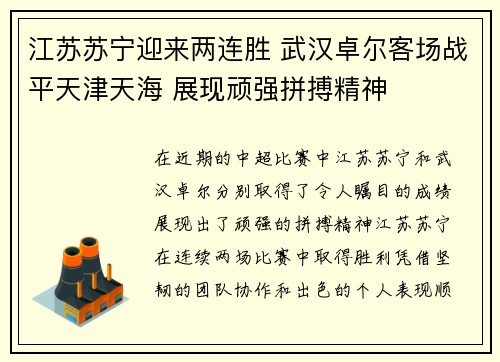 江苏苏宁迎来两连胜 武汉卓尔客场战平天津天海 展现顽强拼搏精神

在近期的中超比赛中江苏苏宁和武汉卓尔分别取得了令人瞩目的成绩展现出了顽强的拼搏精神江苏苏宁在连续两场比赛中取得胜利凭借坚韧的团队协作和出色的个人表现顺